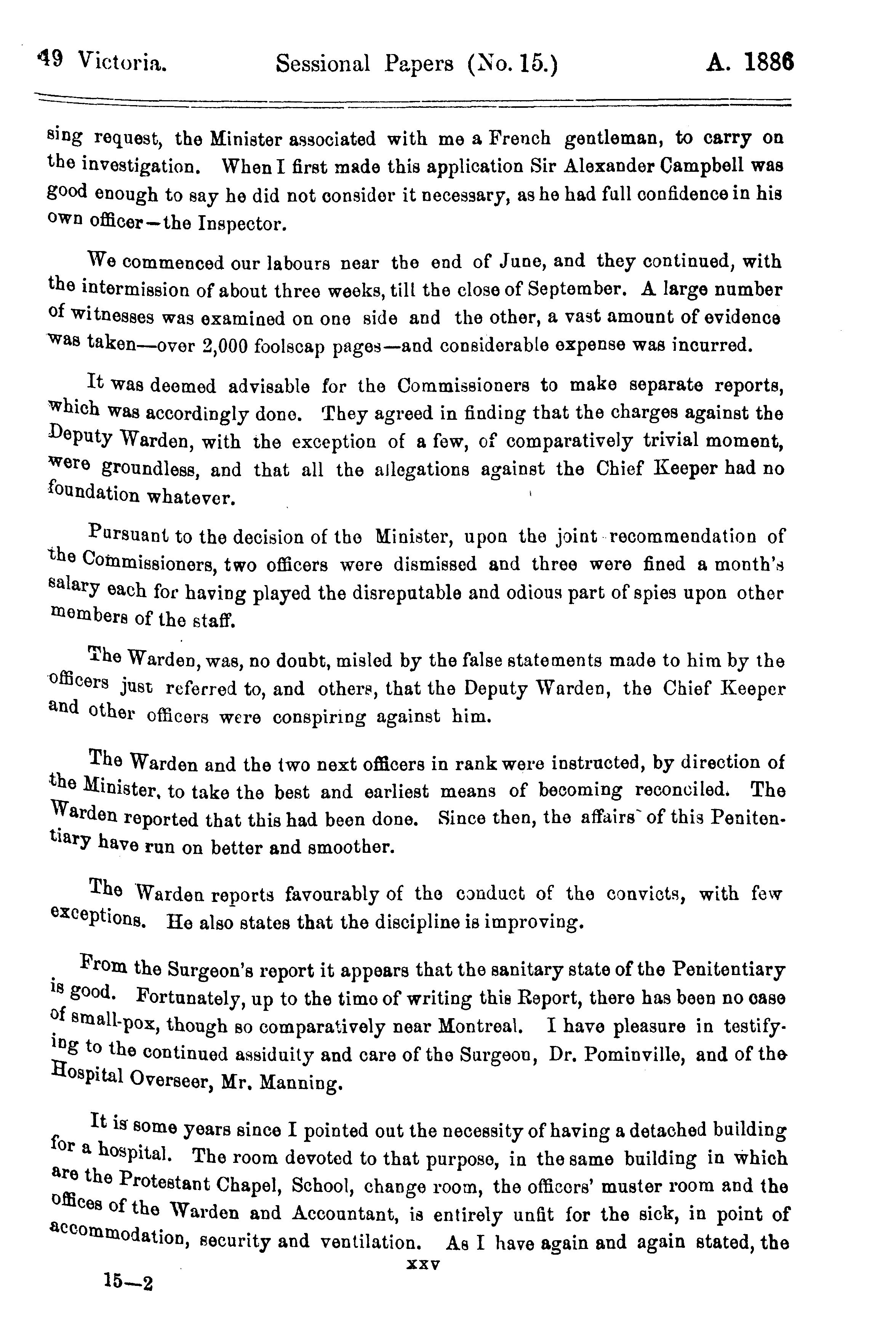 49 Victoria. Sessional Papers (No. 15.) A. 1886

sing request, the Minister associated with me a French gentleman, to carry on the investigation. When I first made this application Sir Alexander Campbell was good enough to say he did not consider it necessary, as he had full confidence in his own officer—the Inspector.

We commenced our labours near the end of June, and they continued, with the intermission of about three weeks, till the close of September. A large number of witnesses was examined on one side and the other, a vast amount of evidence was taken—over 2,000 foolscap pages—and considerable expense was incurred.

It was deemed advisable for the Commissioners to make separate reports, which was accordingly done. They agreed in finding that the charges against the Deputy Warden, with the exception of a few, of comparatively trivial moment, were groundless, and that all the allegations against the Chief Keeper had no foundation whatever.

Pursuant to the decision of the Minister, upon the joint recommendation of the Commissioners, two officers were dismissed and three were fined a month's salary each for having played the disreputable and odious part of spies upon other members of the staff.

The Warden, was, no doubt, misled by the false statements made to him by the officers just referred to, and others, that the Deputy Warden, the Chief Keeper and other officers were conspiring against him.

The Warden and the two next officers in rank were instructed, by direction of the Minister, to take the best and earliest means of becoming reconciled. The Warden reported that this had been done. Since then, the affairs of this Penitentiary have run on better and smoother.

The Warden reports favourably of the conduct of the convicts, with few exceptions. He also states that the discipline is improving.

From the Surgeon's report it appears that the sanitary state of the Penitentiary is good. Fortunately, up to the time of writing this Report, there has been no case of small-pox, though so comparatively near Montreal. I have pleasure in testifying to the continued assiduity and care of the Surgeon, Dr. Pominville, and of the Hospital Overseer, Mr. Manning.

It is some years since I pointed out the necessity of having a detached building for a hospital. The room devoted to that purpose, in the same building in which are the Protestant Chapel, School, change room, the officers' muster room and the offices of the Warden and Accountant, is entirely unfit for the sick, in point of accommodation, security and ventilation. As I have again and again stated, the

xxv

15—2